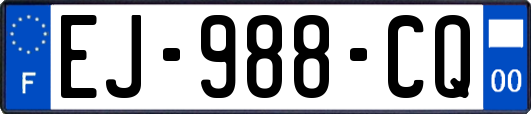 F

EJ-988-CQ

00